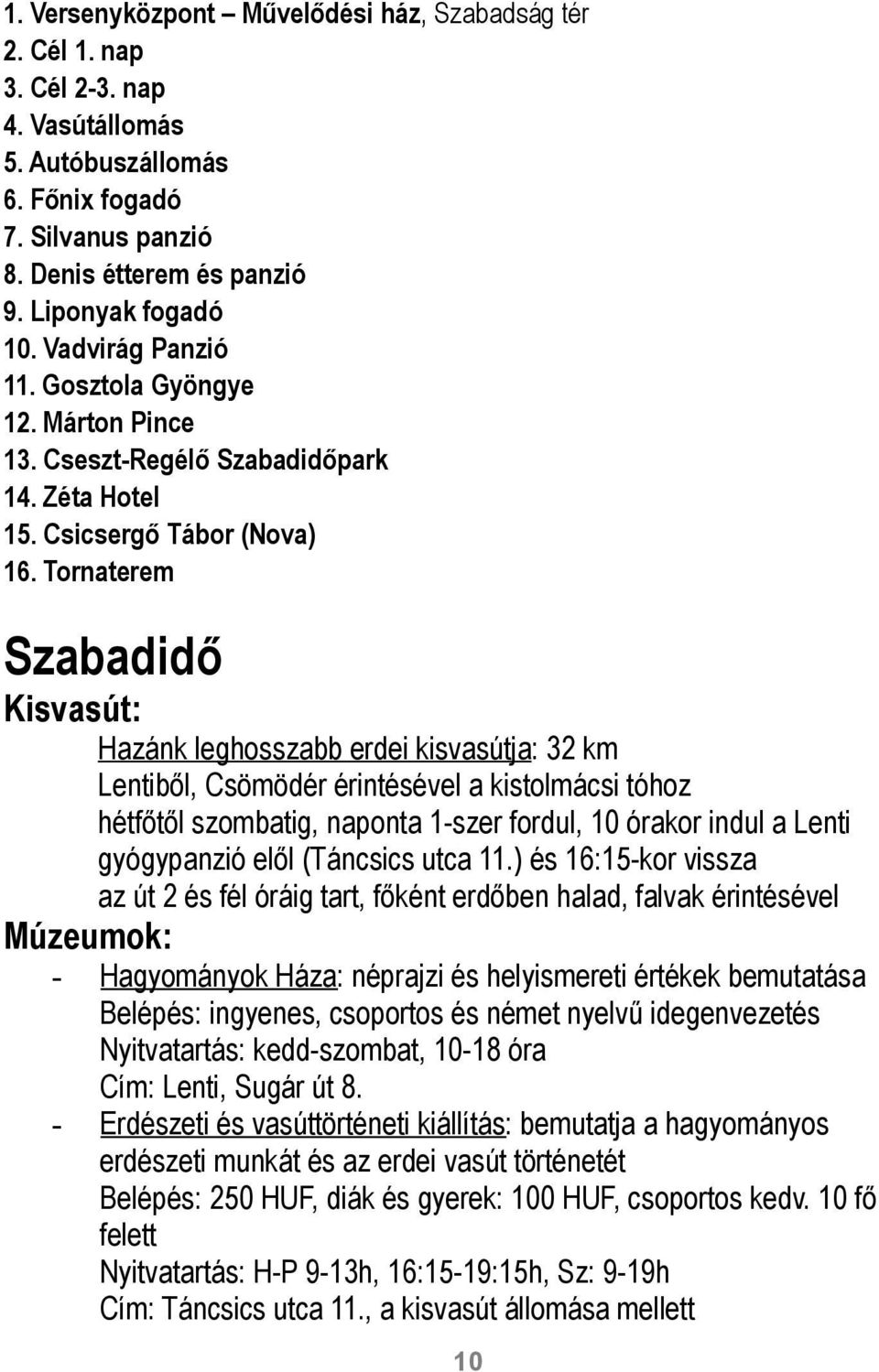 1. Versenyközpont – Művelődési ház, Szabadság tér
2. Cél 1. nap
3. Cél 2-3. nap
4. Vasútállomás
5. Autóbuszállomás
6. Főnix fogadó
7. Silvanus panzió
8. Denis étterem és panzió
9. Liponyak fogadó
10. Vadvirág Panzió
11. Gosztola Gyöngye
12. Márton Pince
13. Cseszt-Regélő Szabadidőpark
14. Zéta Hotel
15. Csicsergő Tábor (Nova)
16. Tornaterem

Szabadidő

Kisvasút:

Hazánk leghosszabb erdei kisvasútja: 32 km
Lentiből, Csömödér érintésével a kistolmácsi tóhoz
hétfőtől szombatig, naponta 1-szer fordul, 10 órakor indul a Lenti gyógypanzió elől (Táncsics utca 11.) és 16:15-kor vissza
az út 2 és fél óráig tart, főként erdőben halad, falvak érintésével

Múzeumok:

- Hagyományok Háza: néprajzi és helyismereti értékek bemutatása
Belépés: ingyenes, csoportos és német nyelvű idegenvezetés
Nyitvatartás: kedd-szombat, 10-18 óra
Cím: Lenti, Sugár út 8.
- Erdészeti és vasúttörténeti kiállítás: bemutatja a hagyományos erdészeti munkát és az erdei vasút történetét
Belépés: 250 HUF, diák és gyerek: 100 HUF, csoportos kedv. 10 fő felett
Nyitvatartás: H-P 9-13h, 16:15-19:15h, Sz: 9-19h
Cím: Táncsics utca 11., a kisvasút állomása mellett

10